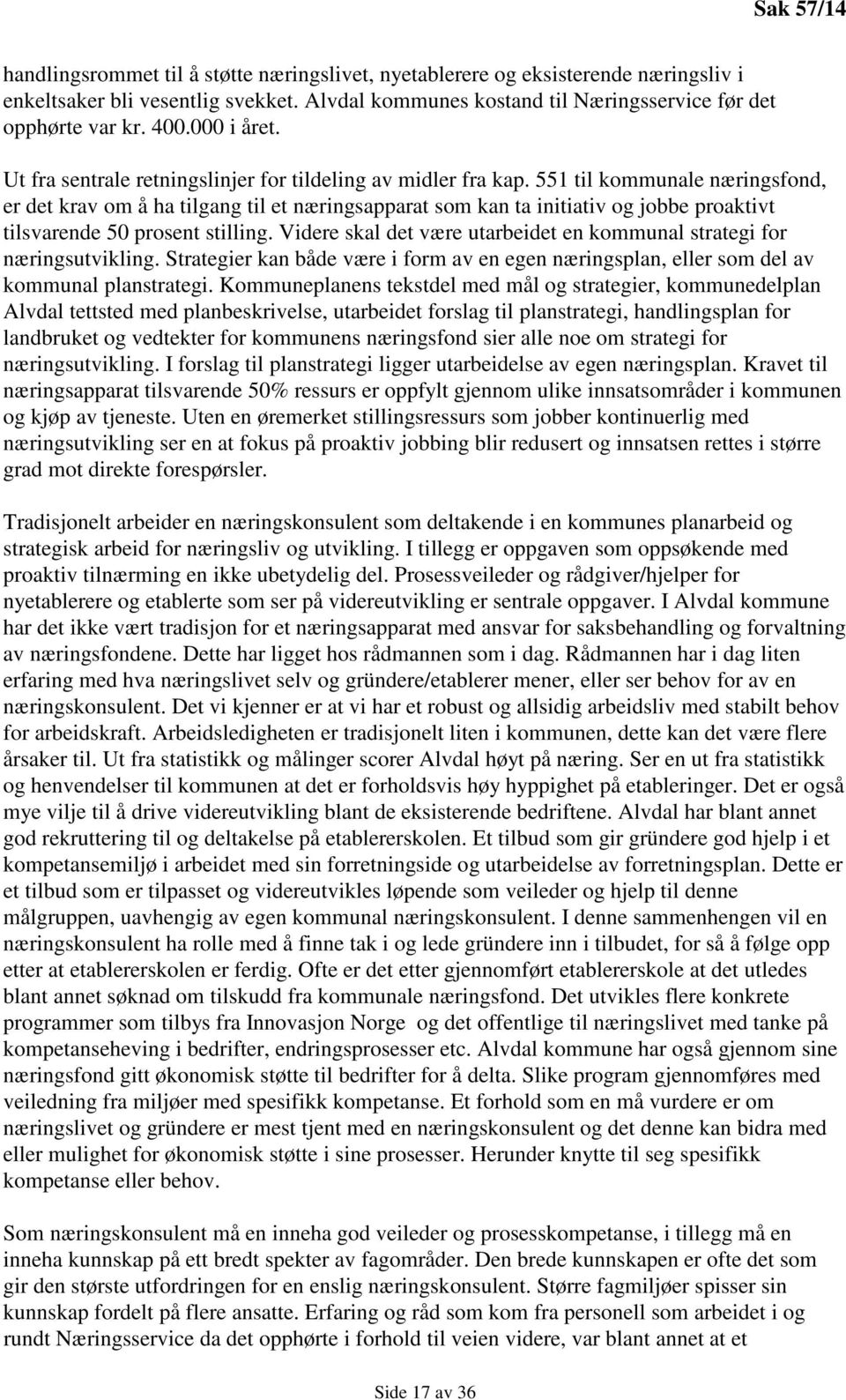 Sak 57/14

handlingsrommet til å støtte næringslivet, nyetablerere og eksisterende næringsliv i enkeltsaker bli vesentlig svekket. Alvdal kommunes kostand til Næringsservice før det opphørte var kr. 400.000 i året.

Ut fra sentrale retningslinjer for tildeling av midler fra kap. 551 til kommunale næringsfond, er det krav om å ha tilgang til et næringsapparat som kan ta initiativ og jobbe proaktivt tilsvarende 50 prosent stilling. Videre skal det være utarbeidet en kommunal strategi for næringsutvikling. Strategier kan både være i form av en egen næringsplan, eller som del av kommunal planstrategi. Kommuneplanens tekstdel med mål og strategier, kommunedelplan Alvdal tettsted med planbeskrivelse, utarbeidet forslag til planstrategi, handlingsplan for landbruket og vedtekter for kommunens næringsfond sier alle noe om strategi for næringsutvikling. I forslag til planstrategi ligger utarbeidelse av egen næringsplan. Kravet til næringsapparat tilsvarende 50% ressurs er oppfylt gjennom ulike innsatsområder i kommunen og kjøp av tjeneste. Uten en øremerket stillingsressurs som jobber kontinuerlig med næringsutvikling ser en at fokus på proaktiv jobbing blir redusert og innsatsen rettes i større grad mot direkte forespørsler.

Tradisjonelt arbeider en næringskonsulent som deltakende i en kommunes planarbeid og strategisk arbeid for næringsliv og utvikling. I tillegg er oppgaven som oppsøkende med proaktiv tilnærming en ikke ubetydelig del. Prosessveileder og rådgiver/hjelper for nyetablerere og etablerte som ser på videreutvikling er sentrale oppgaver. I Alvdal kommune har det ikke vært tradisjon for et næringsapparat med ansvar for saksbehandling og forvaltning av næringsfondene. Dette har ligget hos rådmannen som i dag. Rådmannen har i dag liten erfaring med hva næringslivet selv og gründere/etablerer mener, eller ser behov for av en næringskonsulent. Det vi kjenner er at vi har et robust og allsidig arbeidsliv med stabilt behov for arbeidskraft. Arbeidsledigheten er tradisjonelt liten i kommunen, dette kan det være flere årsaker til. Ut fra statistikk og målinger scorer Alvdal høyt på næring. Ser en ut fra statistikk og henvendelser til kommunen at det er forholdsvis høy hyppighet på etableringer. Det er også mye vilje til å drive videreutvikling blant de eksisterende bedriftene. Alvdal har blant annet god rekruttering til og deltakelse på etablererskolen. Et tilbud som gir gründere god hjelp i et kompetansemiljø i arbeidet med sin forretningside og utarbeidelse av forretningsplan. Dette er et tilbud som er tilpasset og videreutvikles løpende som veileder og hjelp til denne målgruppen, uavhengig av egen kommunal næringskonsulent. I denne sammenhengen vil en næringskonsulent ha rolle med å finne tak i og lede gründere inn i tilbudet, for så å følge opp etter at etablererskolen er ferdig. Ofte er det etter gjennomført etablererskole at det utledes blant annet søknad om tilskudd fra kommunale næringsfond. Det utvikles flere konkrete programmer som tilbys fra Innovasjon Norge og det offentlige til næringslivet med tanke på kompetanseheving i bedrifter, endringsprosesser etc. Alvdal kommune har også gjennom sine næringsfond gitt økonomisk støtte til bedrifter for å delta. Slike program gjennomføres med veiledning fra miljøer med spesifikk kompetanse. Et forhold som en må vurdere er om næringslivet og gründere er mest tjent med en næringskonsulent og det denne kan bidra med eller mulighet for økonomisk støtte i sine prosesser. Herunder knytte til seg spesifikk kompetanse eller behov.

Som næringskonsulent må en inneha god veileder og prosesskompetanse, i tillegg må en inneha kunnskap på ett bredt spekter av fagområder. Den brede kunnskapen er ofte det som gir den største utfordringen for en enslig næringskonsulent. Større fagmiljøer spisser sin kunnskap fordelt på flere ansatte. Erfaring og råd som kom fra personell som arbeidet i og rundt Næringsservice da det opphørte i forhold til veien videre, var blant annet at et

Side 17 av 36